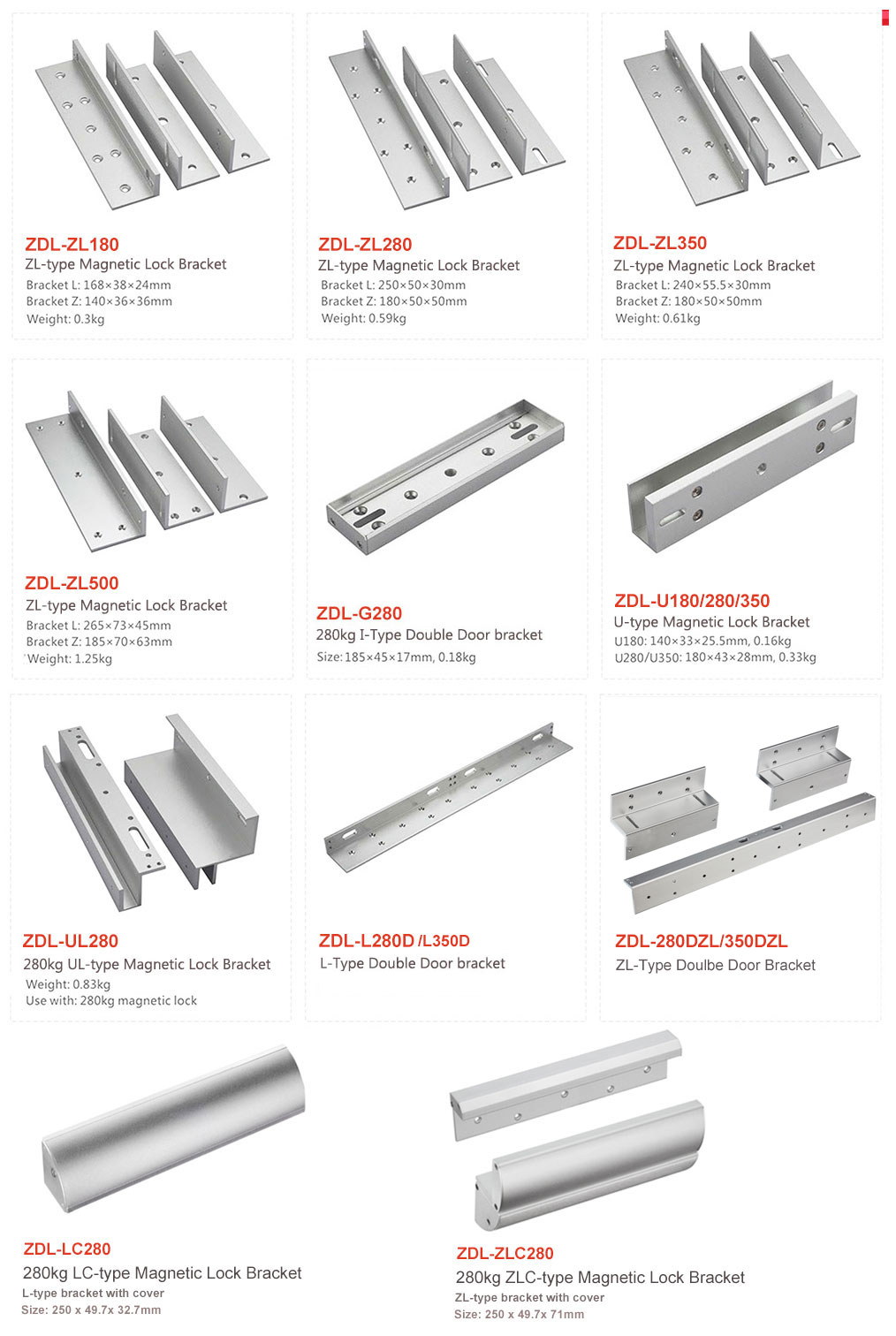 ZDL-ZL180
ZL-type Magnetic Lock Bracket
Bracket L: 168×38×24mm
Bracket Z: 140×36×36mm
Weight: 0.3kg

ZDL-ZL280
ZL-type Magnetic Lock Bracket
Bracket L: 250×50×30mm
Bracket Z: 180×50×50mm
Weight: 0.59kg

ZDL-ZL350
ZL-type Magnetic Lock Bracket
Bracket L: 240×55.5×30mm
Bracket Z: 180×50×50mm
Weight: 0.61kg

ZDL-ZL500
ZL-type Magnetic Lock Bracket
Bracket L: 265×73×45mm
Bracket Z: 185×70×63mm
Weight: 1.25kg

ZDL-G280
280kg I-Type Double Door bracket
Size: 185×45×17mm, 0.18kg

ZDL-U180/280/350
U-type Magnetic Lock Bracket
U180: 140×33×25.5mm, 0.16kg
U280/U350: 180×43×28mm, 0.33kg

ZDL-UL280
280kg UL-type Magnetic Lock Bracket
Weight: 0.83kg
Use with: 280kg magnetic lock

ZDL-L280D /L350D
L-Type Double Door bracket

ZDL-280DZL/350DZL
ZL-Type Doulbe Door Bracket

ZDL-LC280
280kg LC-type Magnetic Lock Bracket
L-type bracket with cover
Size: 250 x 49.7x 32.7mm

ZDL-ZLC280
280kg ZLC-type Magnetic Lock Bracket
ZL-type bracket with cover
Size: 250 x 49.7x 71mm